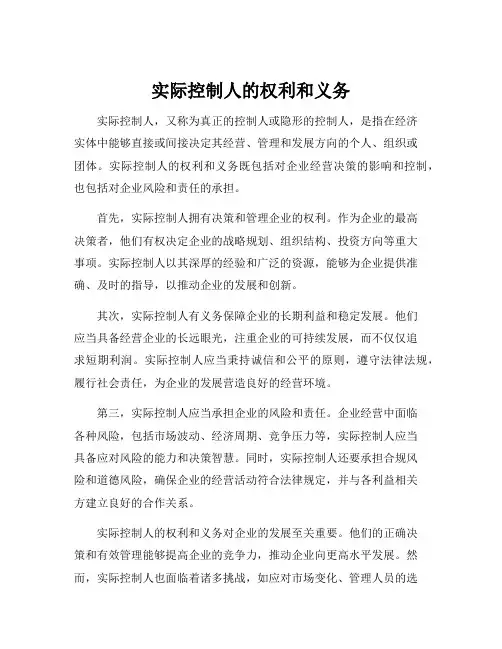 实际控制人的权利和义务

实际控制人，又称为真正的控制人或隐形的控制人，是指在经济实体中能够直接或间接决定其经营、管理和发展方向的个人、组织或团体。实际控制人的权利和义务既包括对企业经营决策的影响和控制，也包括对企业风险和责任的承担。

首先，实际控制人拥有决策和管理企业的权利。作为企业的最高决策者，他们有权决定企业的战略规划、组织结构、投资方向等重大事项。实际控制人以其深厚的经验和广泛的资源，能够为企业提供准确、及时的指导，以推动企业的发展和创新。

其次，实际控制人有义务保障企业的长期利益和稳定发展。他们应当具备经营企业的长远眼光，注重企业的可持续发展，而不仅仅追求短期利润。实际控制人应当秉持诚信和公平的原则，遵守法律法规，履行社会责任，为企业的发展营造良好的经营环境。

第三，实际控制人应当承担企业的风险和责任。企业经营中面临各种风险，包括市场波动、经济周期、竞争压力等，实际控制人应当具备应对风险的能力和决策智慧。同时，实际控制人还要承担合规风险和道德风险，确保企业的经营活动符合法律规定，并与各利益相关方建立良好的合作关系。

实际控制人的权利和义务对企业的发展至关重要。他们的正确决策和有效管理能够提高企业的竞争力，推动企业向更高水平发展。然而，实际控制人也面临着诸多挑战，如应对市场变化、管理人员的选